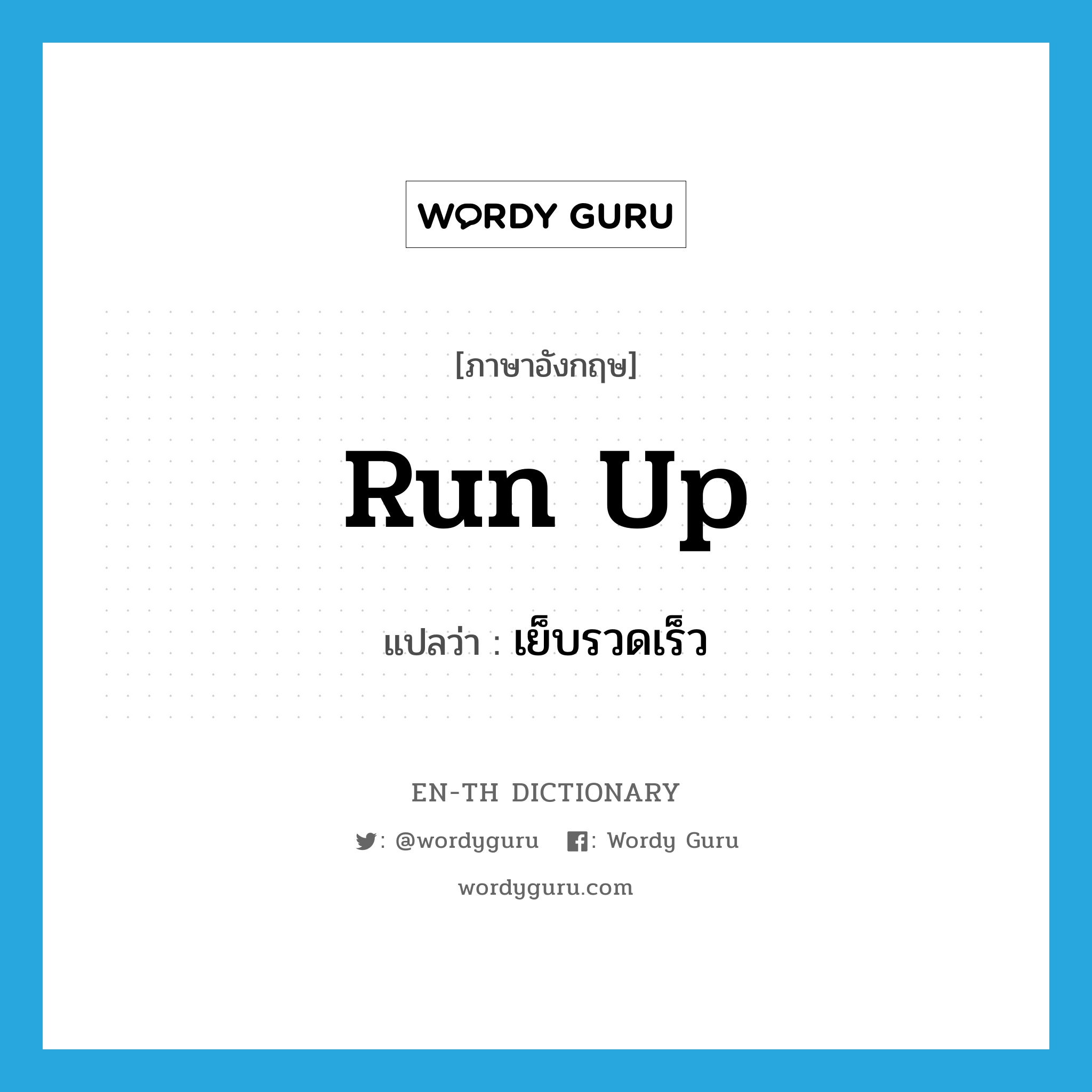 WORDY GURU

[ภาษาอังกฤษ]

run up

แปลว่า : เย็บรวดเร็ว

EN-TH DICTIONARY

: @wordyguru : Wordy Guru

wordyguru.com